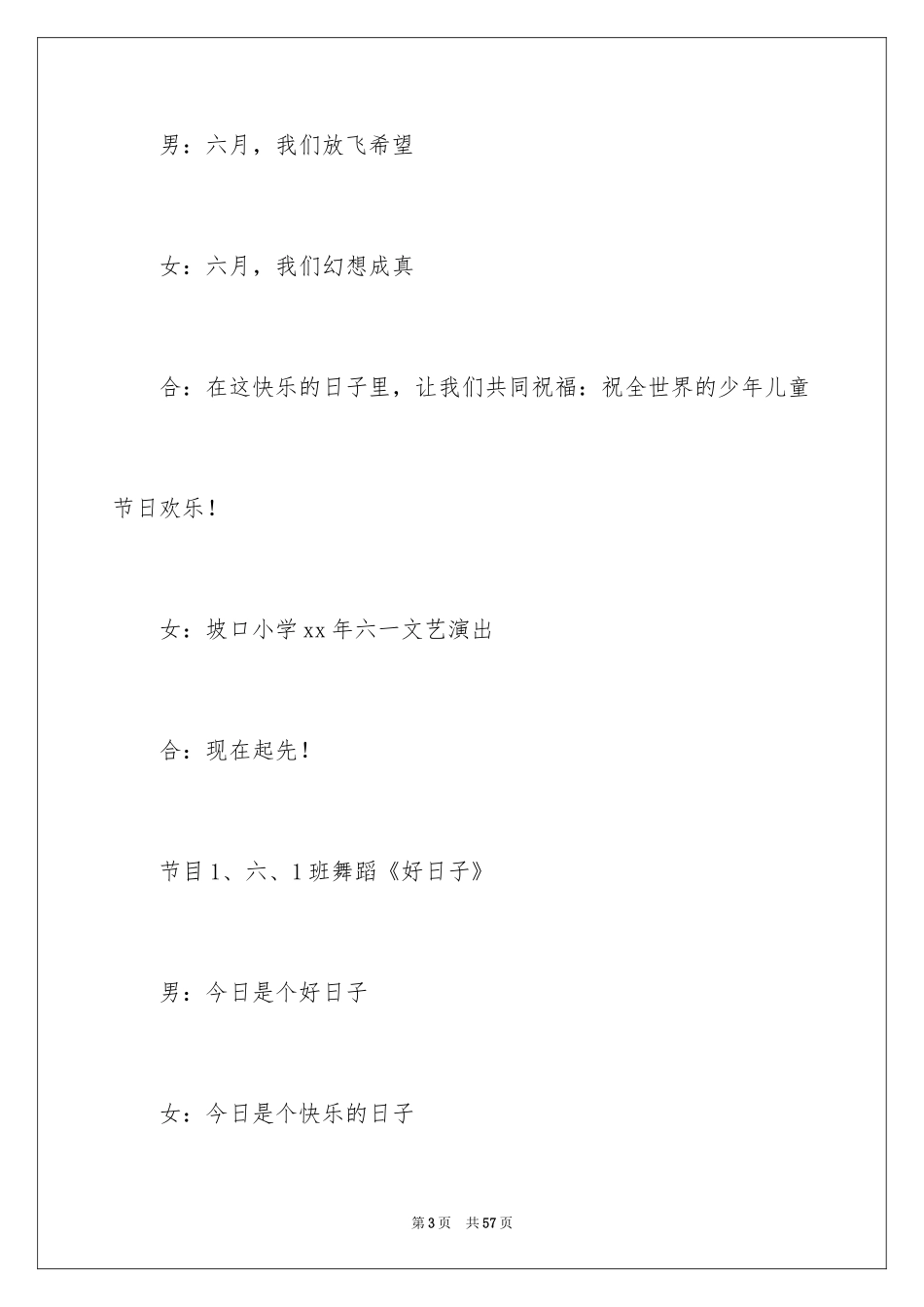 男：六月，我们放飞希望

女：六月，我们幻想成真

合：在这快乐的日子里，让我们共同祝福：祝全世界的少年儿童节日欢乐！

女：坡口小学 xx 年六一文艺演出

合：现在起先！

节目 1、六、1 班舞蹈《好日子》

男：今日是个好日子

女：今日是个快乐的日子

第 3 页　共 57 页